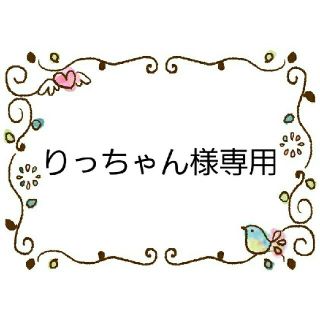 りっちゃん様専用